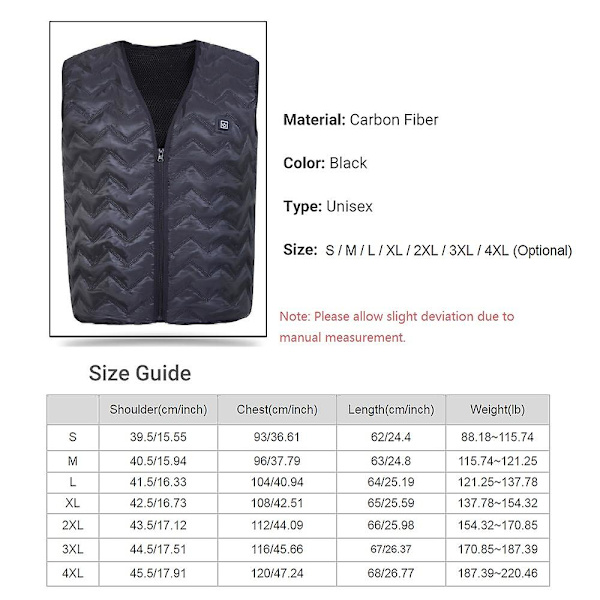 Material: Carbon Fiber

Color: Black

Type: Unisex

Size: S / M / L / XL / 2XL / 3XL / 4XL (Optional)

Note: Please allow slight deviation due to manual measurement.

Size Guide

| | Shoulder(cm/inch) | Chest(cm/inch) | Length(cm/inch) | Weight(lb) |
|---|---|---|---|---|
| S | 39.5/15.55 | 93/36.61 | 62/24.4 | 88.18~115.74 |
| M | 40.5/15.94 | 96/37.79 | 63/24.8 | 115.74~121.25 |
| L | 41.5/16.33 | 104/40.94 | 64/25.19 | 121.25~137.78 |
| XL | 42.5/16.73 | 108/42.51 | 65/25.59 | 137.78~154.32 |
| 2XL | 43.5/17.12 | 112/44.09 | 66/25.98 | 154.32~170.85 |
| 3XL | 44.5/17.51 | 116/45.66 | 67/26.37 | 170.85~187.39 |
| 4XL | 45.5/17.91 | 120/47.24 | 68/26.77 | 187.39~220.46 |